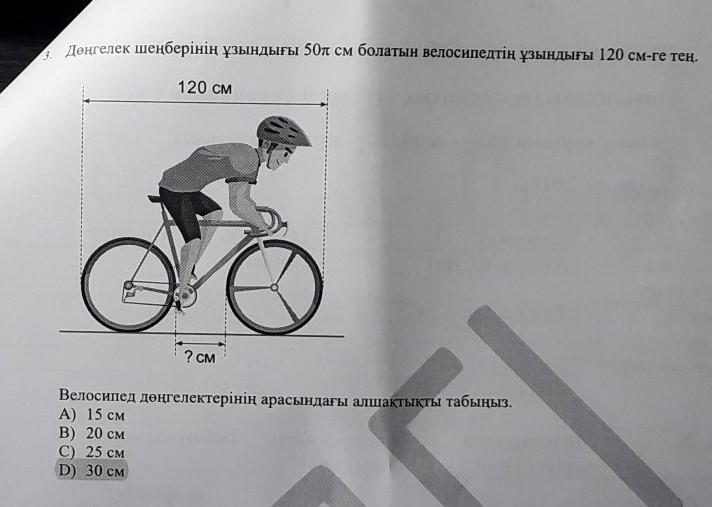 3. Дөңгелек шеңберінің ұзындығы $50\pi$ см болатын велосипедтің ұзындығы 120 см-ге тең.

120 см

? см

Велосипед дөңгелектерінің арасындағы алшақтықты табыңыз.
A) 15 см
B) 20 см
C) 25 см
D) 30 см